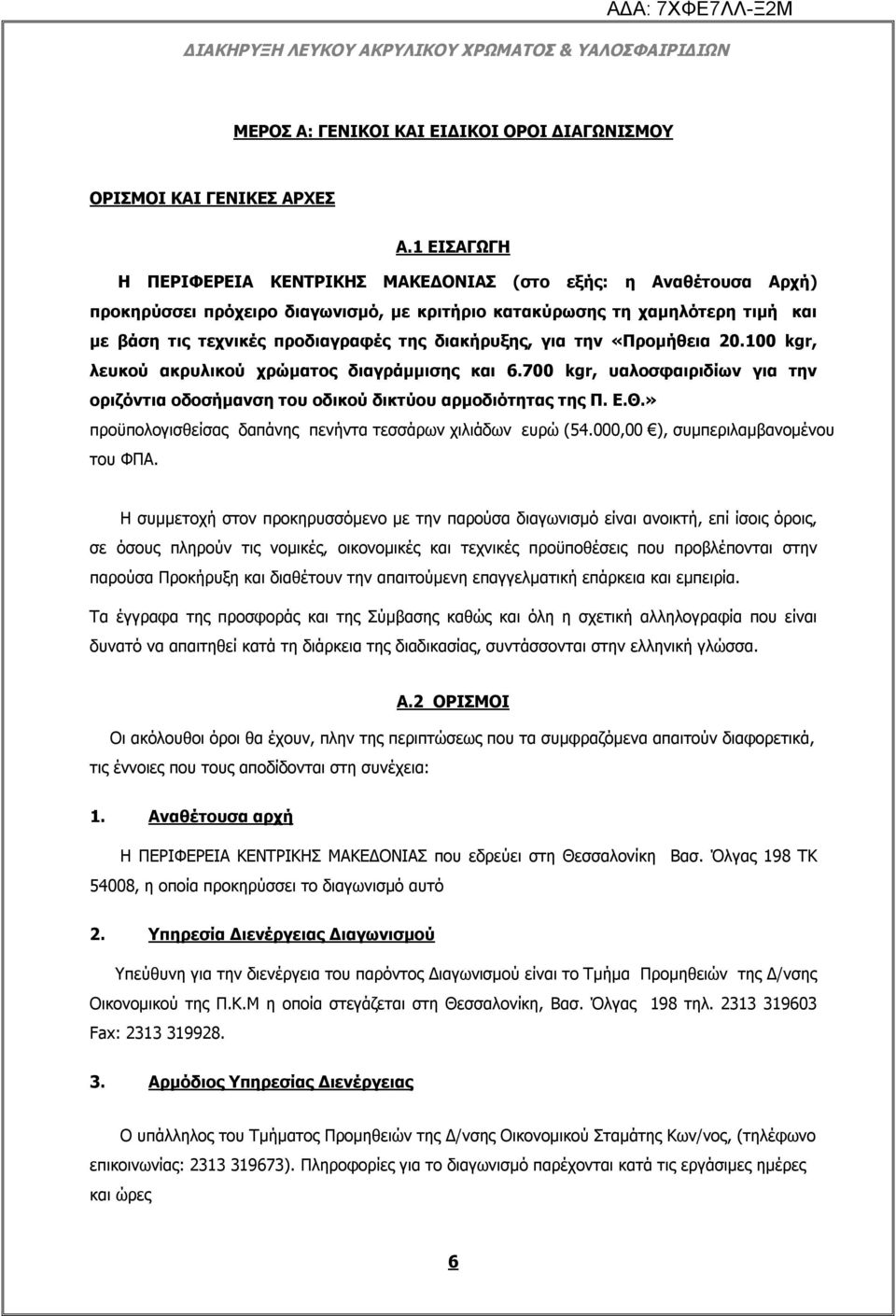 ΑΔΑ: 7ΧΦΕ7ΛΛ-Ξ2Μ

ΔΙΑΚΗΡΥΞΗ ΛΕΥΚΟΥ ΑΚΡΥΛΙΚΟΥ ΧΡΩΜΑΤΟΣ & ΥΑΛΟΣΦΑΙΡΙΔΙΩΝ

ΜΕΡΟΣ Α: ΓΕΝΙΚΟΙ ΚΑΙ ΕΙΔΙΚΟΙ ΟΡΟΙ ΔΙΑΓΩΝΙΣΜΟΥ

ΟΡΙΣΜΟΙ ΚΑΙ ΓΕΝΙΚΕΣ ΑΡΧΕΣ

Α.1 ΕΙΣΑΓΩΓΗ

Η ΠΕΡΙΦΕΡΕΙΑ ΚΕΝΤΡΙΚΗΣ ΜΑΚΕΔΟΝΙΑΣ (στο εξής: η Αναθέτουσα Αρχή) προκηρύσσει πρόχειρο διαγωνισμό, με κριτήριο κατακύρωσης τη χαμηλότερη τιμή και με βάση τις τεχνικές προδιαγραφές της διακήρυξης, για την «Προμήθεια 20.100 kgr, λευκού ακρυλικού χρώματος διαγράμμισης και 6.700 kgr, υαλοσφαιριδίων για την οριζόντια οδοσήμανση του οδικού δικτύου αρμοδιότητας της Π. Ε.Θ.» προϋπολογισθείσας δαπάνης πενήντα τεσσάρων χιλιάδων ευρώ (54.000,00 €), συμπεριλαμβανομένου του ΦΠΑ.

Η συμμετοχή στον προκηρυσσόμενο με την παρούσα διαγωνισμό είναι ανοικτή, επί ίσοις όροις, σε όσους πληρούν τις νομικές, οικονομικές και τεχνικές προϋποθέσεις που προβλέπονται στην παρούσα Προκήρυξη και διαθέτουν την απαιτούμενη επαγγελματική επάρκεια και εμπειρία.

Τα έγγραφα της προσφοράς και της Σύμβασης καθώς και όλη η σχετική αλληλογραφία που είναι δυνατό να απαιτηθεί κατά τη διάρκεια της διαδικασίας, συντάσσονται στην ελληνική γλώσσα.

Α.2 ΟΡΙΣΜΟΙ

Οι ακόλουθοι όροι θα έχουν, πλην της περιπτώσεως που τα συμφραζόμενα απαιτούν διαφορετικά, τις έννοιες που τους αποδίδονται στη συνέχεια:

1. Αναθέτουσα αρχή

Η ΠΕΡΙΦΕΡΕΙΑ ΚΕΝΤΡΙΚΗΣ ΜΑΚΕΔΟΝΙΑΣ που εδρεύει στη Θεσσαλονίκη Βασ. Όλγας 198 ΤΚ 54008, η οποία προκηρύσσει το διαγωνισμό αυτό

2. Υπηρεσία Διενέργειας Διαγωνισμού

Υπεύθυνη για την διενέργεια του παρόντος Διαγωνισμού είναι το Τμήμα Προμηθειών της Δ/νσης Οικονομικού της Π.Κ.Μ η οποία στεγάζεται στη Θεσσαλονίκη, Βασ. Όλγας 198 τηλ. 2313 319603 Fax: 2313 319928.

3. Αρμόδιος Υπηρεσίας Διενέργειας

Ο υπάλληλος του Τμήματος Προμηθειών της Δ/νσης Οικονομικού Σταμάτης Κων/νος, (τηλέφωνο επικοινωνίας: 2313 319673). Πληροφορίες για το διαγωνισμό παρέχονται κατά τις εργάσιμες ημέρες και ώρες

6